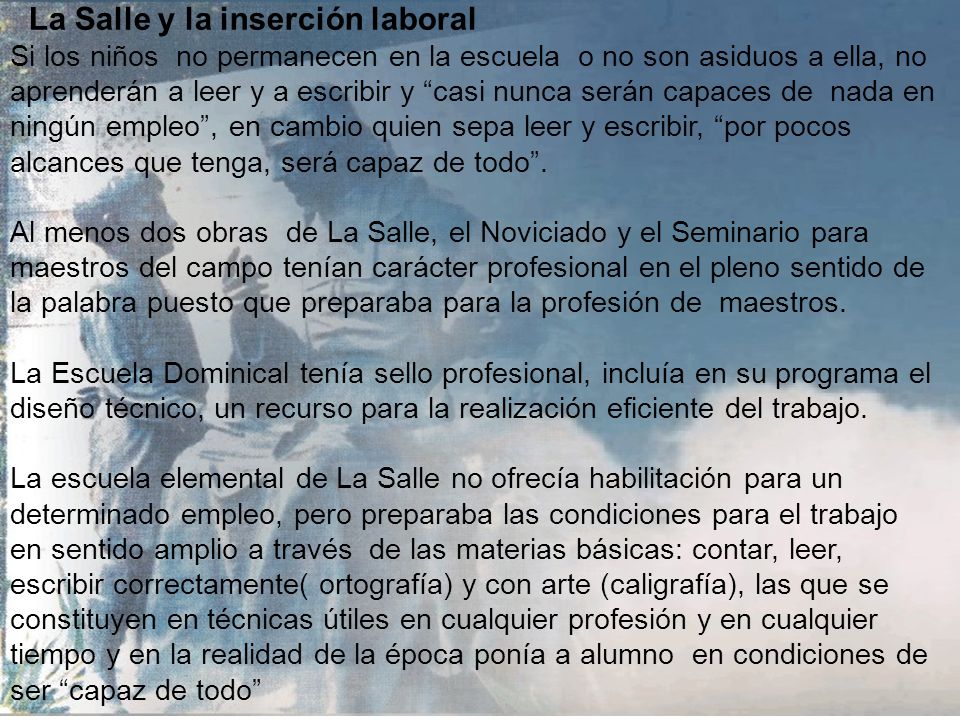 La Salle y la inserción laboral
Si los niños no permanecen en la escuela o no son asiduos a ella, no aprenderán a leer y a escribir y “casi nunca serán capaces de nada en ningún empleo”, en cambio quien sepa leer y escribir, “por pocos alcances que tenga, será capaz de todo”.

Al menos dos obras de La Salle, el Noviciado y el Seminario para maestros del campo tenían carácter profesional en el pleno sentido de la palabra puesto que preparaba para la profesión de maestros.

La Escuela Dominical tenía sello profesional, incluía en su programa el diseño técnico, un recurso para la realización eficiente del trabajo.

La escuela elemental de La Salle no ofrecía habilitación para un determinado empleo, pero preparaba las condiciones para el trabajo en sentido amplio a través de las materias básicas: contar, leer, escribir correctamente( ortografía) y con arte (caligrafía), las que se constituyen en técnicas útiles en cualquier profesión y en cualquier tiempo y en la realidad de la época ponía a alumno en condiciones de ser “capaz de todo”